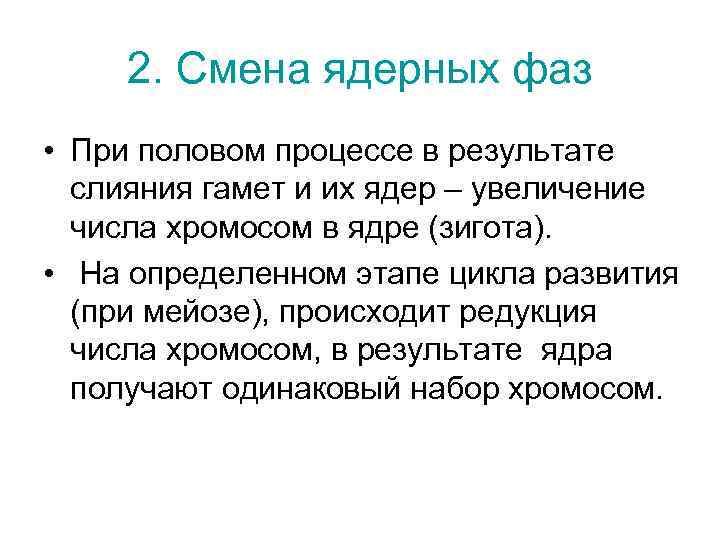 2. Смена ядерных фаз

• При половом процессе в результате слияния гамет и их ядер – увеличение числа хромосом в ядре (зигота).

• На определенном этапе цикла развития (при мейозе), происходит редукция числа хромосом, в результате ядра получают одинаковый набор хромосом.